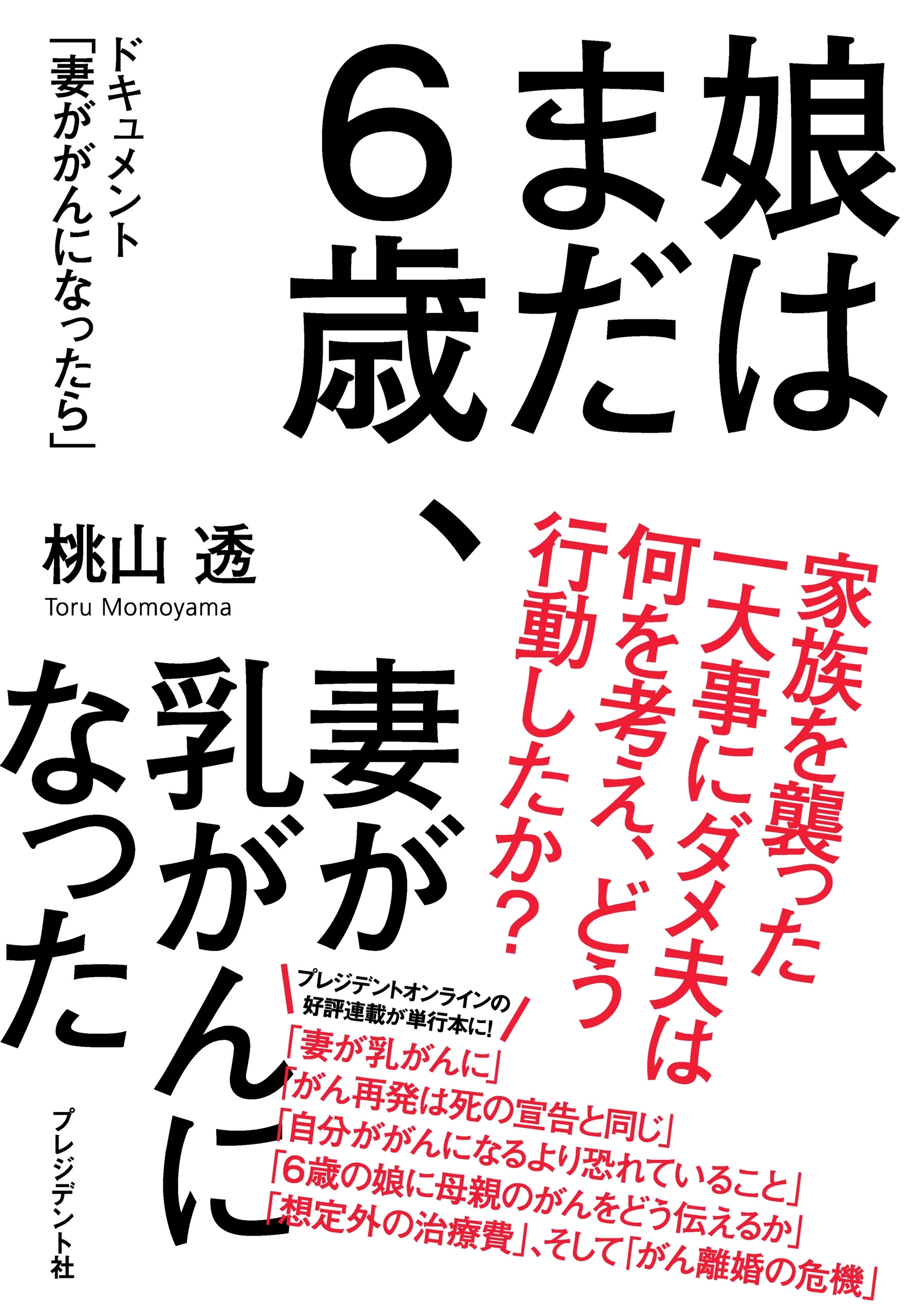 娘はまだ6歳、妻が乳がんになった

ドキュメント「妻ががんになったら」

桃山 透
Toru Momoyama

家族を襲った一大事にダメ夫は何を考え、どう行動したか?

プレジデントオンラインの好評連載が単行本に!
「妻が乳がんに」
「がん再発は死の宣告と同じ」
「自分ががんになるより恐れていること」
「6歳の娘に母親のがんをどう伝えるか」
「想定外の治療費」、そして「がん離婚の危機」

プレジデント社